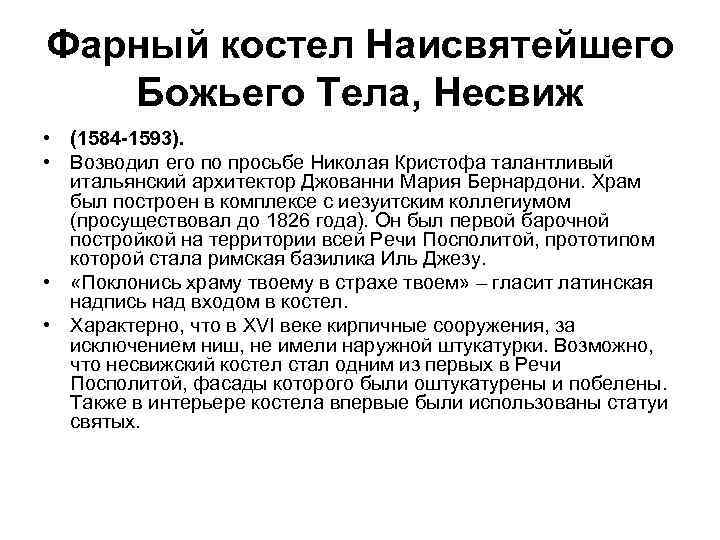 Фарный костел Наисвятейшего Божьего Тела, Несвиж

• (1584-1593).
• Возводил его по просьбе Николая Кристофа талантливый итальянский архитектор Джованни Мария Бернардони. Храм был построен в комплексе с иезуитским коллегиумом (просуществовал до 1826 года). Он был первой барочной постройкой на территории всей Речи Посполитой, прототипом которой стала римская базилика Иль Джезу.
• «Поклонись храму твоему в страхе твоем» – гласит латинская надпись над входом в костел.
• Характерно, что в XVI веке кирпичные сооружения, за исключением ниш, не имели наружной штукатурки. Возможно, что несвижский костел стал одним из первых в Речи Посполитой, фасады которого были оштукатурены и побелены. Также в интерьере костела впервые были использованы статуи святых.